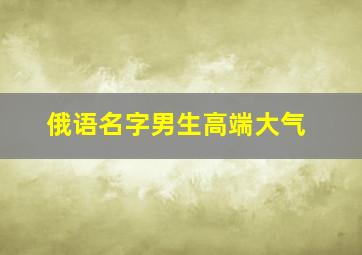 俄语名字男生高端大气